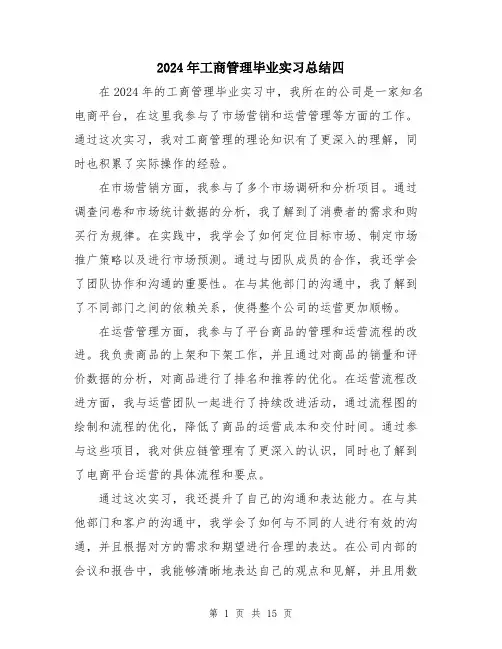 2024年工商管理毕业实习总结四

在2024年的工商管理毕业实习中，我所在的公司是一家知名电商平台，在这里我参与了市场营销和运营管理等方面的工作。通过这次实习，我对工商管理的理论知识有了更深入的理解，同时也积累了实际操作的经验。

在市场营销方面，我参与了多个市场调研和分析项目。通过调查问卷和市场统计数据的分析，我了解到了消费者的需求和购买行为规律。在实践中，我学会了如何定位目标市场、制定市场推广策略以及进行市场预测。通过与团队成员的合作，我还学会了团队协作和沟通的重要性。在与其他部门的沟通中，我了解到了不同部门之间的依赖关系，使得整个公司的运营更加顺畅。

在运营管理方面，我参与了平台商品的管理和运营流程的改进。我负责商品的上架和下架工作，并且通过对商品的销量和评价数据的分析，对商品进行了排名和推荐的优化。在运营流程改进方面，我与运营团队一起进行了持续改进活动，通过流程图的绘制和流程的优化，降低了商品的运营成本和交付时间。通过参与这些项目，我对供应链管理有了更深入的认识，同时也了解到了电商平台运营的具体流程和要点。

通过这次实习，我还提升了自己的沟通和表达能力。在与其他部门和客户的沟通中，我学会了如何与不同的人进行有效的沟通，并且根据对方的需求和期望进行合理的表达。在公司内部的会议和报告中，我能够清晰地表达自己的观点和见解，并且用数

第 1 页 共 15 页